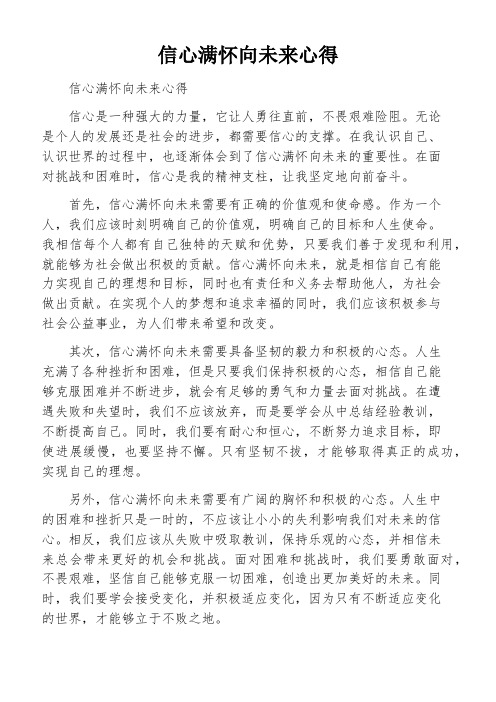 信心满怀向未来心得

信心满怀向未来心得

信心是一种强大的力量，它让人勇往直前，不畏艰难险阻。无论是个人的发展还是社会的进步，都需要信心的支撑。在我认识自己、认识世界的过程中，也逐渐体会到了信心满怀向未来的重要性。在面对挑战和困难时，信心是我的精神支柱，让我坚定地向前奋斗。

首先，信心满怀向未来需要有正确的价值观和使命感。作为一个人，我们应该时刻明确自己的价值观，明确自己的目标和人生使命。我相信每个人都有自己独特的天赋和优势，只要我们善于发现和利用，就能够为社会做出积极的贡献。信心满怀向未来，就是相信自己有能力实现自己的理想和目标，同时也有责任和义务去帮助他人，为社会做出贡献。在实现个人的梦想和追求幸福的同时，我们应该积极参与社会公益事业，为人们带来希望和改变。

其次，信心满怀向未来需要具备坚韧的毅力和积极的心态。人生充满了各种挫折和困难，但是只要我们保持积极的心态，相信自己能够克服困难并不断进步，就会有足够的勇气和力量去面对挑战。在遭遇失败和失望时，我们不应该放弃，而是要学会从中总结经验教训，不断提高自己。同时，我们要有耐心和恒心，不断努力追求目标，即使进展缓慢，也要坚持不懈。只有坚韧不拔，才能够取得真正的成功，实现自己的理想。

另外，信心满怀向未来需要有广阔的胸怀和积极的心态。人生中的困难和挫折只是一时的，不应该让小小的失利影响我们对未来的信心。相反，我们应该从失败中吸取教训，保持乐观的心态，并相信未来总会带来更好的机会和挑战。面对困难和挑战时，我们要勇敢面对，不畏艰难，坚信自己能够克服一切困难，创造出更加美好的未来。同时，我们要学会接受变化，并积极适应变化，因为只有不断适应变化的世界，才能够立于不败之地。